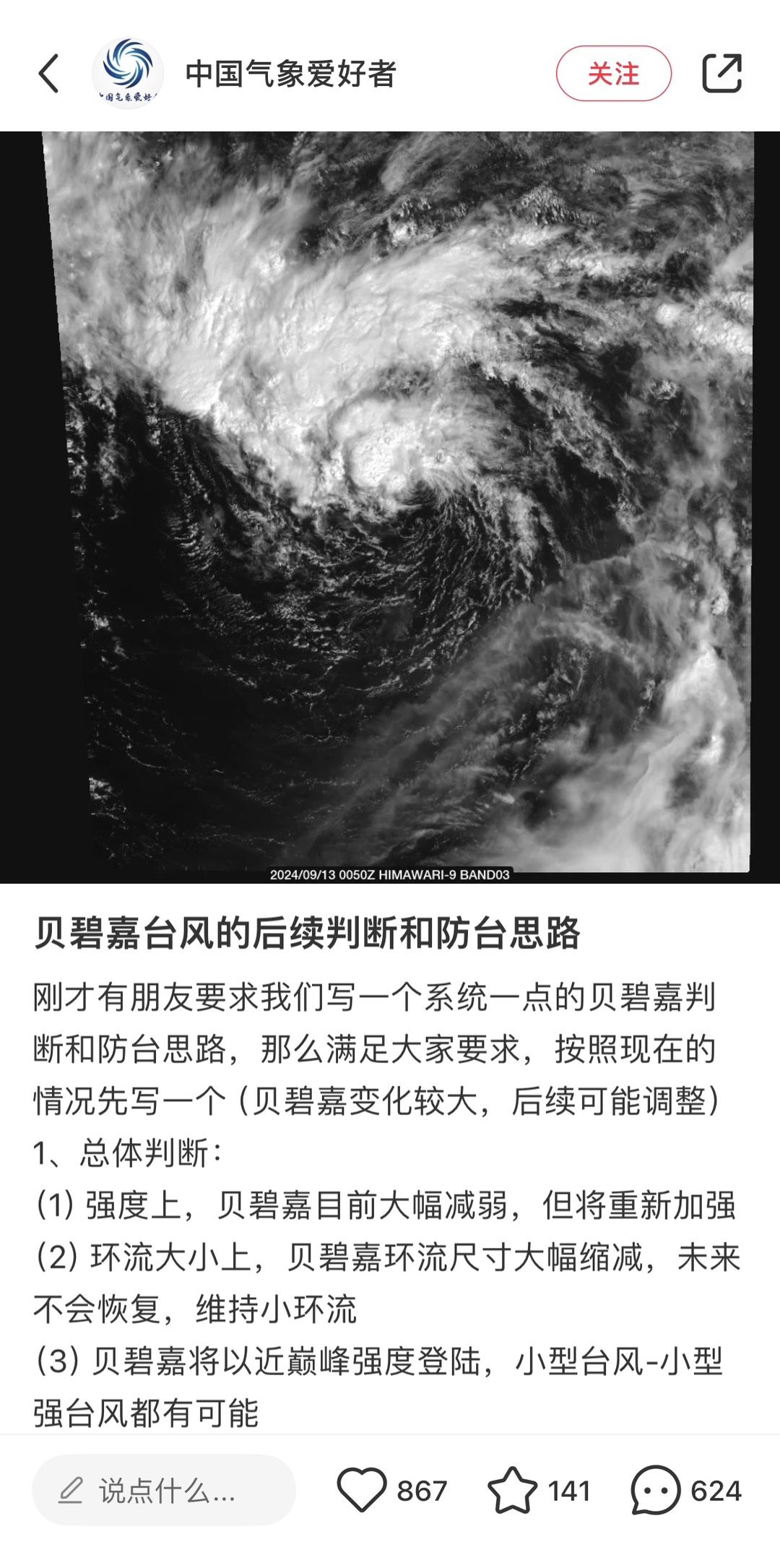 中国气象爱好者

关注

2024/09/13 0050Z HIMAWARI-9 BAND03

贝碧嘉台风的后续判断和防台思路

刚才有朋友要求我们写一个系统一点的贝碧嘉判断和防台思路，那么满足大家要求，按照现在的情况先写一个（贝碧嘉变化较大，后续可能调整）

1、总体判断：

(1) 强度上，贝碧嘉目前大幅减弱，但将重新加强

(2) 环流大小上，贝碧嘉环流尺寸大幅缩减，未来不会恢复，维持小环流

(3) 贝碧嘉将以近巅峰强度登陆，小型台风-小型强台风都有可能

说点什么...

867

141

624